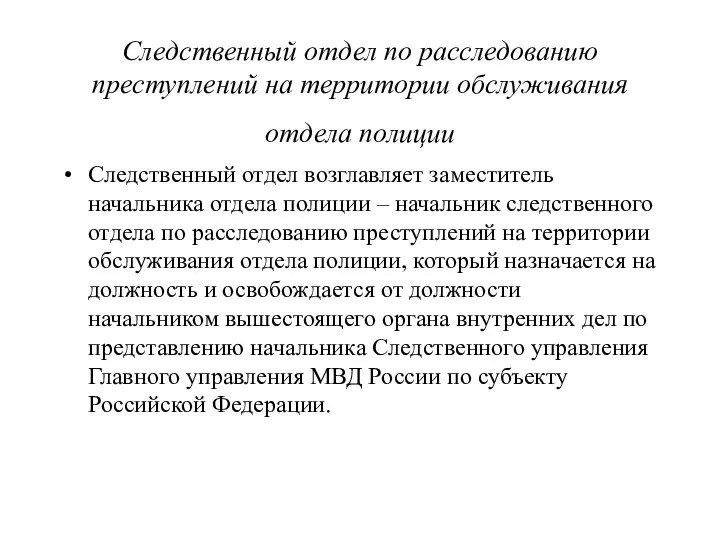 Следственный отдел по расследованию преступлений на территории обслуживания

отдела полиции

• Следственный отдел возглавляет заместитель начальника отдела полиции – начальник следственного отдела по расследованию преступлений на территории обслуживания отдела полиции, который назначается на должность и освобождается от должности начальником вышестоящего органа внутренних дел по представлению начальника Следственного управления Главного управления МВД России по субъекту Российской Федерации.